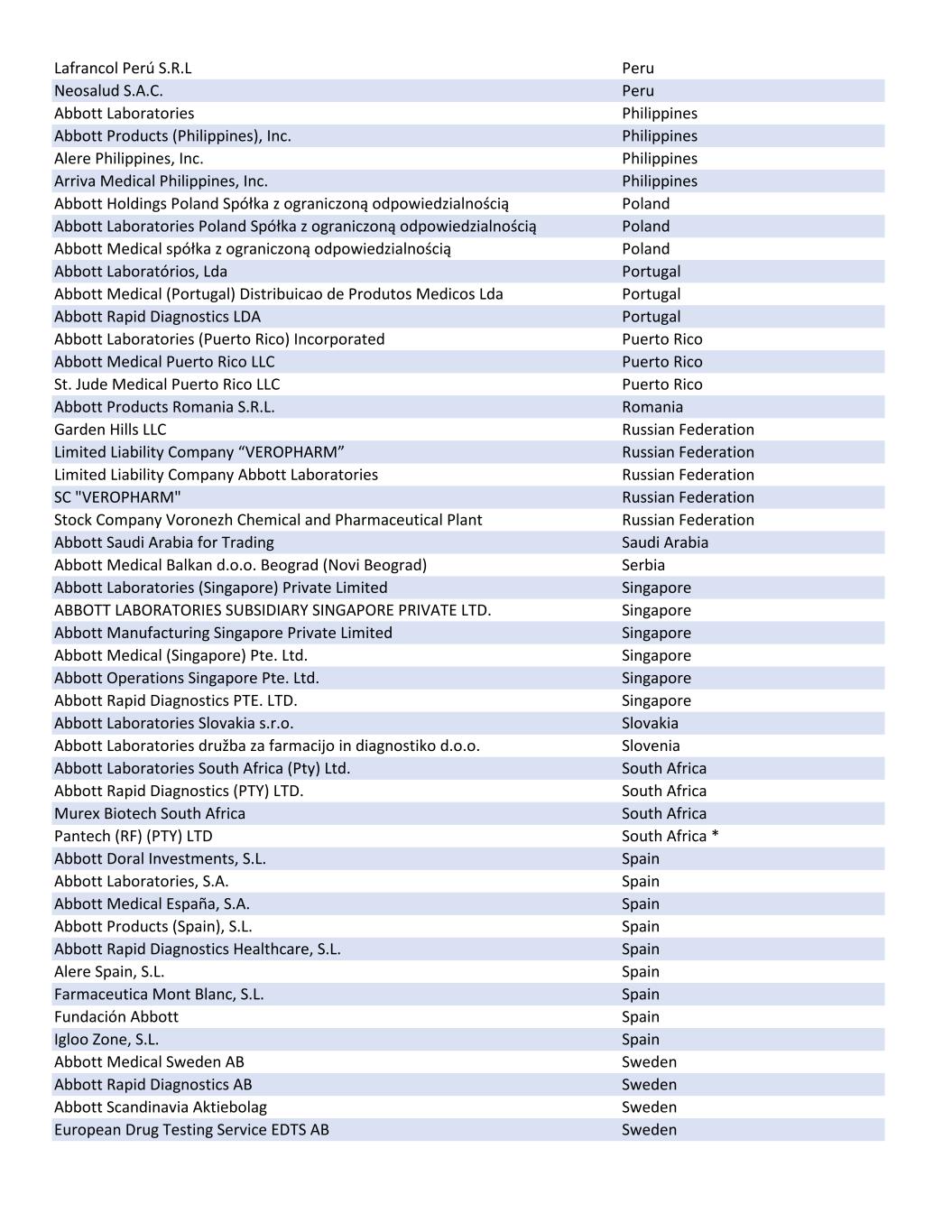 | | |
|---|---|
| Lafrancol Perú S.R.L | Peru |
| Neosalud S.A.C. | Peru |
| Abbott Laboratories | Philippines |
| Abbott Products (Philippines), Inc. | Philippines |
| Alere Philippines, Inc. | Philippines |
| Arriva Medical Philippines, Inc. | Philippines |
| Abbott Holdings Poland Spółka z ograniczoną odpowiedzialnością | Poland |
| Abbott Laboratories Poland Spółka z ograniczoną odpowiedzialnością | Poland |
| Abbott Medical spółka z ograniczoną odpowiedzialnością | Poland |
| Abbott Laboratórios, Lda | Portugal |
| Abbott Medical (Portugal) Distribuicao de Produtos Medicos Lda | Portugal |
| Abbott Rapid Diagnostics LDA | Portugal |
| Abbott Laboratories (Puerto Rico) Incorporated | Puerto Rico |
| Abbott Medical Puerto Rico LLC | Puerto Rico |
| St. Jude Medical Puerto Rico LLC | Puerto Rico |
| Abbott Products Romania S.R.L. | Romania |
| Garden Hills LLC | Russian Federation |
| Limited Liability Company “VEROPHARM” | Russian Federation |
| Limited Liability Company Abbott Laboratories | Russian Federation |
| SC "VEROPHARM" | Russian Federation |
| Stock Company Voronezh Chemical and Pharmaceutical Plant | Russian Federation |
| Abbott Saudi Arabia for Trading | Saudi Arabia |
| Abbott Medical Balkan d.o.o. Beograd (Novi Beograd) | Serbia |
| Abbott Laboratories (Singapore) Private Limited | Singapore |
| ABBOTT LABORATORIES SUBSIDIARY SINGAPORE PRIVATE LTD. | Singapore |
| Abbott Manufacturing Singapore Private Limited | Singapore |
| Abbott Medical (Singapore) Pte. Ltd. | Singapore |
| Abbott Operations Singapore Pte. Ltd. | Singapore |
| Abbott Rapid Diagnostics PTE. LTD. | Singapore |
| Abbott Laboratories Slovakia s.r.o. | Slovakia |
| Abbott Laboratories družba za farmacijo in diagnostiko d.o.o. | Slovenia |
| Abbott Laboratories South Africa (Pty) Ltd. | South Africa |
| Abbott Rapid Diagnostics (PTY) LTD. | South Africa |
| Murex Biotech South Africa | South Africa |
| Pantech (RF) (PTY) LTD | South Africa * |
| Abbott Doral Investments, S.L. | Spain |
| Abbott Laboratories, S.A. | Spain |
| Abbott Medical España, S.A. | Spain |
| Abbott Products (Spain), S.L. | Spain |
| Abbott Rapid Diagnostics Healthcare, S.L. | Spain |
| Alere Spain, S.L. | Spain |
| Farmaceutica Mont Blanc, S.L. | Spain |
| Fundación Abbott | Spain |
| Igloo Zone, S.L. | Spain |
| Abbott Medical Sweden AB | Sweden |
| Abbott Rapid Diagnostics AB | Sweden |
| Abbott Scandinavia Aktiebolag | Sweden |
| European Drug Testing Service EDTS AB | Sweden |